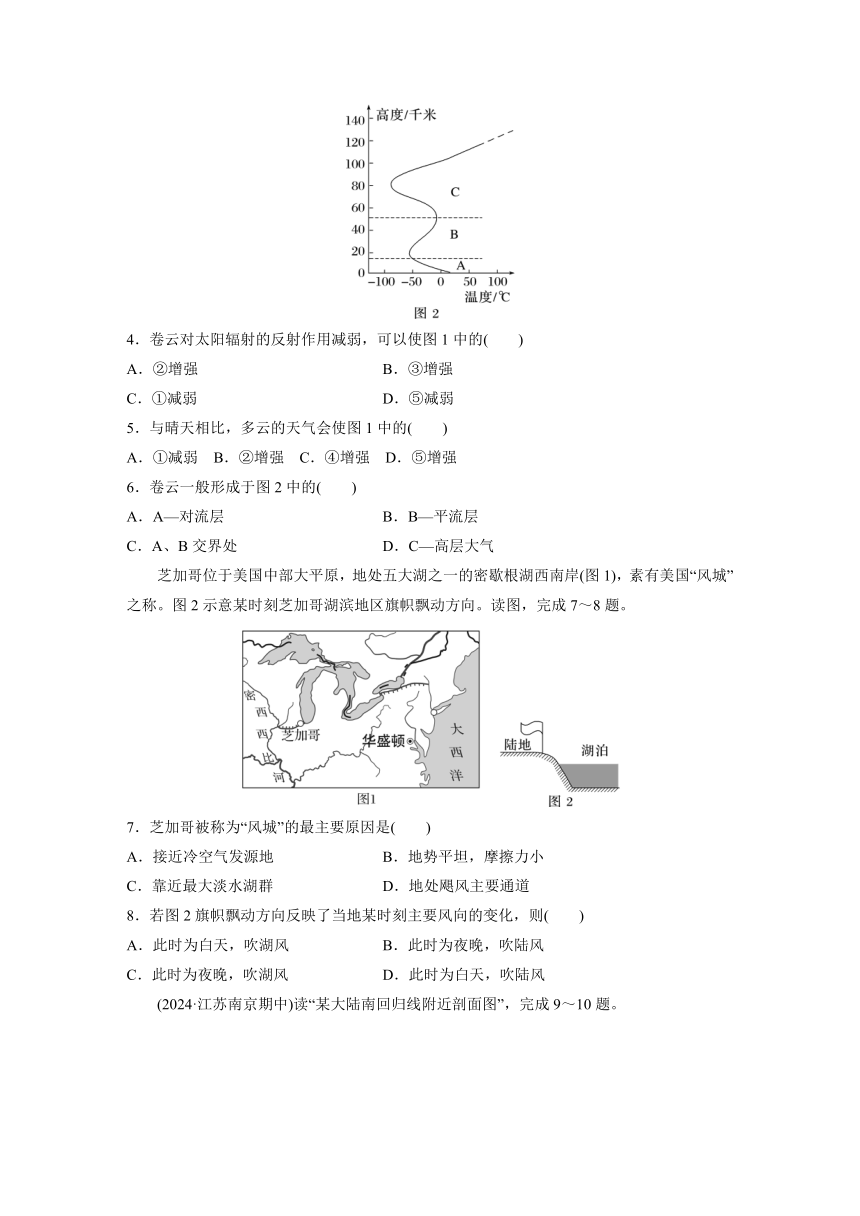 高度/千米
140
120
100
80
60
40
20
0
C
B
A
−100 −50 0 50 100
温度/℃
图 2

4．卷云对太阳辐射的反射作用减弱，可以使图 1 中的(　　)

A．②增强　　B．③增强

C．①减弱　　D．⑤减弱

5．与晴天相比，多云的天气会使图 1 中的(　　)

A．①减弱　B．②增强　C．④增强　D．⑤增强

6．卷云一般形成于图 2 中的(　　)

A．A—对流层　　B．B—平流层

C．A、B 交界处　　D．C—高层大气

芝加哥位于美国中部大平原，地处五大湖之一的密歇根湖西南岸(图 1)，素有美国“风城”之称。图 2 示意某时刻芝加哥湖滨地区旗帜飘动方向。读图，完成 7～8 题。

密
西
西
比
河
芝加哥
华盛顿
大
西
洋
图1
陆地
湖泊
图 2

7．芝加哥被称为“风城”的最主要原因是(　　)

A．接近冷空气发源地　　B．地势平坦，摩擦力小

C．靠近最大淡水湖群　　D．地处飓风主要通道

8．若图 2 旗帜飘动方向反映了当地某时刻主要风向的变化，则(　　)

A．此时为白天，吹湖风　　B．此时为夜晚，吹陆风

C．此时为夜晚，吹湖风　　D．此时为白天，吹陆风

(2024·江苏南京期中)读“某大陆南回归线附近剖面图”，完成 9～10 题。